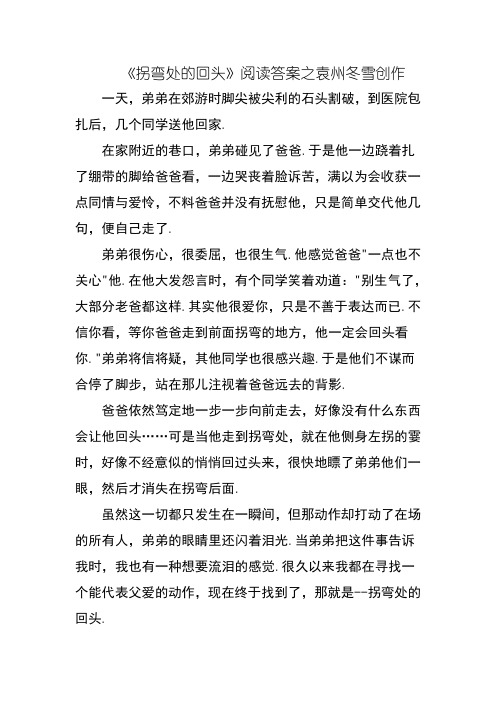 《拐弯处的回头》阅读答案之袁州冬雪创作

一天，弟弟在郊游时脚尖被尖利的石头割破，到医院包扎后，几个同学送他回家.

在家附近的巷口，弟弟碰见了爸爸. 于是他一边跷着扎了绷带的脚给爸爸看，一边哭丧着脸诉苦，满以为会收获一点同情与爱怜，不料爸爸并没有抚慰他，只是简单交代他几句，便自己走了.

弟弟很伤心，很委屈，也很生气. 他感觉爸爸"一点也不关心"他. 在他大发怨言时，有个同学笑着劝道："别生气了，大部分老爸都这样. 其实他很爱你，只是不善于表达而已. 不信你看，等你爸爸走到前面拐弯的地方，他一定会回头看你. "弟弟将信将疑，其他同学也很感兴趣. 于是他们不谋而合停了脚步，站在那儿注视着爸爸远去的背影.

爸爸依然笃定地一步一步向前走去，好像没有什么东西会让他回头……可是当他走到拐弯处，就在他侧身左拐的霎时，好像不经意似的悄悄回过头来，很快地瞟了弟弟他们一眼，然后才消失在拐弯后面.

虽然这一切都只发生在一瞬间，但那动作却打动了在场的所有人，弟弟的眼睛里还闪着泪光. 当弟弟把这件事告诉我时，我也有一种想要流泪的感觉. 很久以来我都在寻找一个能代表父爱的动作，现在终于找到了，那就是--拐弯处的回头.